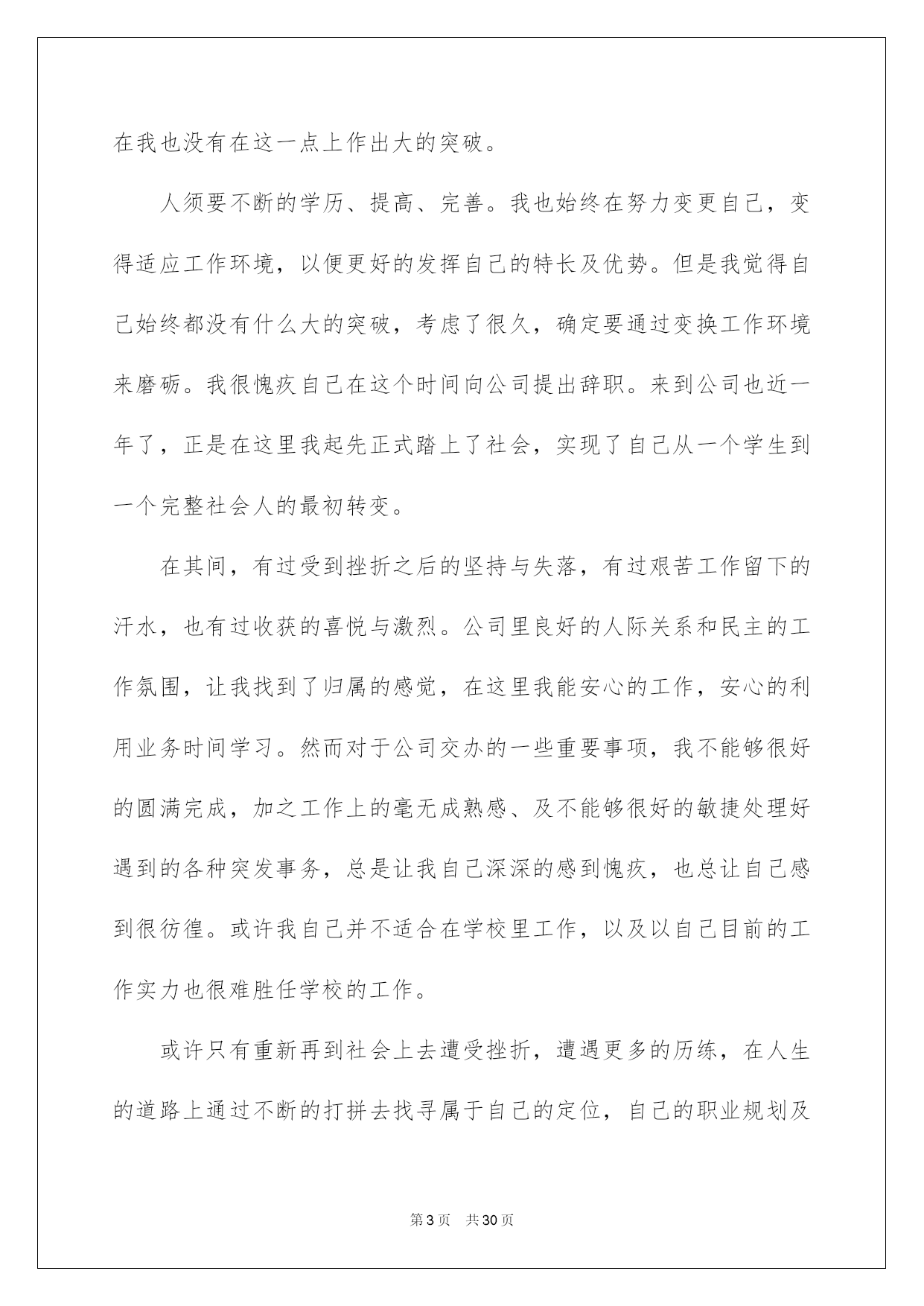 在我也没有在这一点上作出大的突破。

人须要不断的学历、提高、完善。我也始终在努力变更自己，变得适应工作环境，以便更好的发挥自己的特长及优势。但是我觉得自己始终都没有什么大的突破，考虑了很久，确定要通过变换工作环境来磨砺。我很愧疚自己在这个时间向公司提出辞职。来到公司也近一年了，正是在这里我起先正式踏上了社会，实现了自己从一个学生到一个完整社会人的最初转变。

在其间，有过受到挫折之后的坚持与失落，有过艰苦工作留下的汗水，也有过收获的喜悦与激烈。公司里良好的人际关系和民主的工作氛围，让我找到了归属的感觉，在这里我能安心的工作，安心的利用业务时间学习。然而对于公司交办的一些重要事项，我不能够很好的圆满完成，加之工作上的毫无成熟感、及不能够很好的敏捷处理好遇到的各种突发事务，总是让我自己深深的感到愧疚，也总让自己感到很彷徨。或许我自己并不适合在学校里工作，以及以自己目前的工作实力也很难胜任学校的工作。

或许只有重新再到社会上去遭受挫折，遭遇更多的历练，在人生的道路上通过不断的打拼去找寻属于自己的定位，自己的职业规划及

第3页　共30页